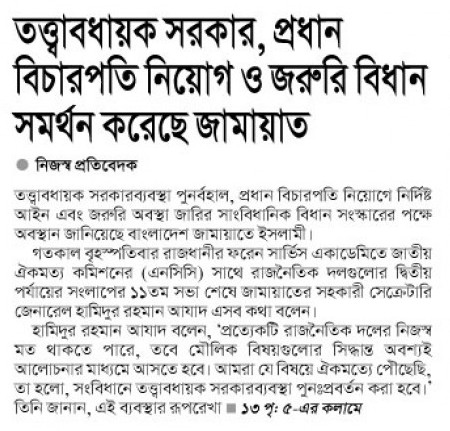 তত্ত্বাবধায়ক সরকার, প্রধান বিচারপতি নিয়োগ ও জরুরি বিধান সমর্থন করেছে জামায়াত

নিজস্ব প্রতিবেদক

তত্ত্বাবধায়ক সরকারব্যবস্থা পুনর্বহাল, প্রধান বিচারপতি নিয়োগে নির্দিষ্ট আইন এবং জরুরি অবস্থা জারির সাংবিধানিক বিধান সংস্কারের পক্ষে অবস্থান জানিয়েছে বাংলাদেশ জামায়াতে ইসলামী।

গতকাল বৃহস্পতিবার রাজধানীর ফরেন সার্ভিস একাডেমিতে জাতীয় ঐকমত্য কমিশনের (এনসিসি) সাথে রাজনৈতিক দলগুলোর দ্বিতীয় পর্যায়ের সংলাপের ১১তম সভা শেষে জামায়াতের সহকারী সেক্রেটারি জেনারেল হামিদুর রহমান আযাদ এসব কথা বলেন।

হামিদুর রহমান আযাদ বলেন, 'প্রত্যেকটি রাজনৈতিক দলের নিজস্ব মত থাকতে পারে, তবে মৌলিক বিষয়গুলোর সিদ্ধান্ত অবশ্যই আলোচনার মাধ্যমে আসতে হবে। আমরা যে বিষয়ে ঐকমত্যে পৌঁছেছি, তা হলো, সংবিধানে তত্ত্বাবধায়ক সরকারব্যবস্থা পুনঃপ্রবর্তন করা হবে।' তিনি জানান, এই ব্যবস্থার রূপরেখা ■ ১৩ পৃ: ৫-এর কলামে